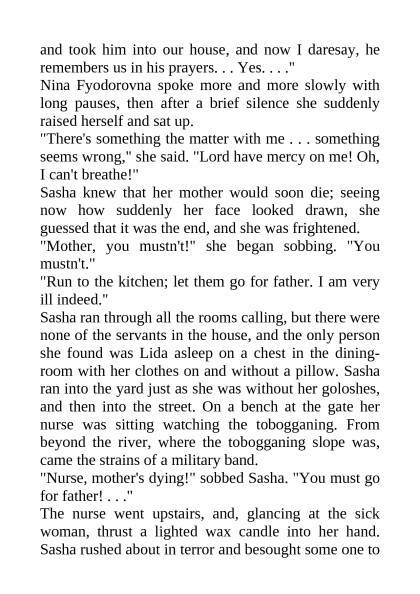 and took him into our house, and now I daresay, he remembers us in his prayers. . . Yes. . . ."

Nina Fyodorovna spoke more and more slowly with long pauses, then after a brief silence she suddenly raised herself and sat up.

"There's something the matter with me . . . something seems wrong," she said. "Lord have mercy on me! Oh, I can't breathe!"

Sasha knew that her mother would soon die; seeing now how suddenly her face looked drawn, she guessed that it was the end, and she was frightened.

"Mother, you mustn't!" she began sobbing. "You mustn't."

"Run to the kitchen; let them go for father. I am very ill indeed."

Sasha ran through all the rooms calling, but there were none of the servants in the house, and the only person she found was Lida asleep on a chest in the dining-room with her clothes on and without a pillow. Sasha ran into the yard just as she was without her goloshes, and then into the street. On a bench at the gate her nurse was sitting watching the tobogganing. From beyond the river, where the tobogganing slope was, came the strains of a military band.

"Nurse, mother's dying!" sobbed Sasha. "You must go for father! . . ."

The nurse went upstairs, and, glancing at the sick woman, thrust a lighted wax candle into her hand. Sasha rushed about in terror and besought some one to